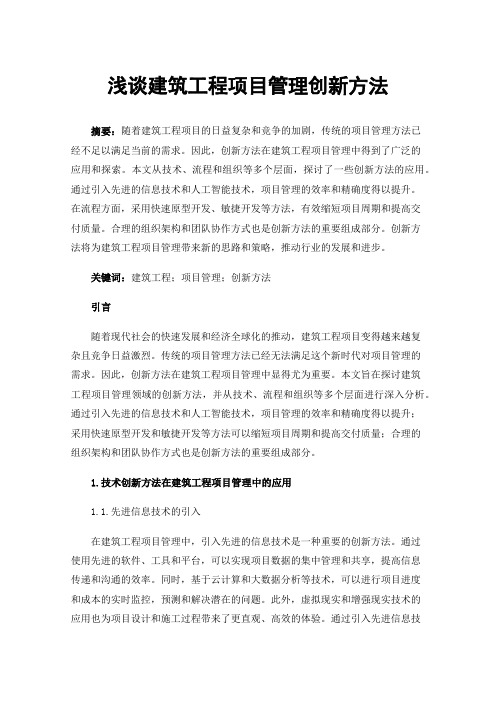 浅谈建筑工程项目管理创新方法

摘要：随着建筑工程项目的日益复杂和竞争的加剧，传统的项目管理方法已经不足以满足当前的需求。因此，创新方法在建筑工程项目管理中得到了广泛的应用和探索。本文从技术、流程和组织等多个层面，探讨了一些创新方法的应用。通过引入先进的信息技术和人工智能技术，项目管理的效率和精确度得以提升。在流程方面，采用快速原型开发、敏捷开发等方法，有效缩短项目周期和提高交付质量。合理的组织架构和团队协作方式也是创新方法的重要组成部分。创新方法将为建筑工程项目管理带来新的思路和策略，推动行业的发展和进步。

关键词：建筑工程；项目管理；创新方法

引言

随着现代社会的快速发展和经济全球化的推动，建筑工程项目变得越来越复杂且竞争日益激烈。传统的项目管理方法已经无法满足这个新时代对项目管理的需求。因此，创新方法在建筑工程项目管理中显得尤为重要。本文旨在探讨建筑工程项目管理领域的创新方法，并从技术、流程和组织等多个层面进行深入分析。通过引入先进的信息技术和人工智能技术，项目管理的效率和精确度得以提升；采用快速原型开发和敏捷开发等方法可以缩短项目周期和提高交付质量；合理的组织架构和团队协作方式也是创新方法的重要组成部分。

1.技术创新方法在建筑工程项目管理中的应用

1.1.先进信息技术的引入

在建筑工程项目管理中，引入先进的信息技术是一种重要的创新方法。通过使用先进的软件、工具和平台，可以实现项目数据的集中管理和共享，提高信息传递和沟通的效率。同时，基于云计算和大数据分析等技术，可以进行项目进度和成本的实时监控，预测和解决潜在的问题。此外，虚拟现实和增强现实技术的应用也为项目设计和施工过程带来了更直观、高效的体验。通过引入先进信息技